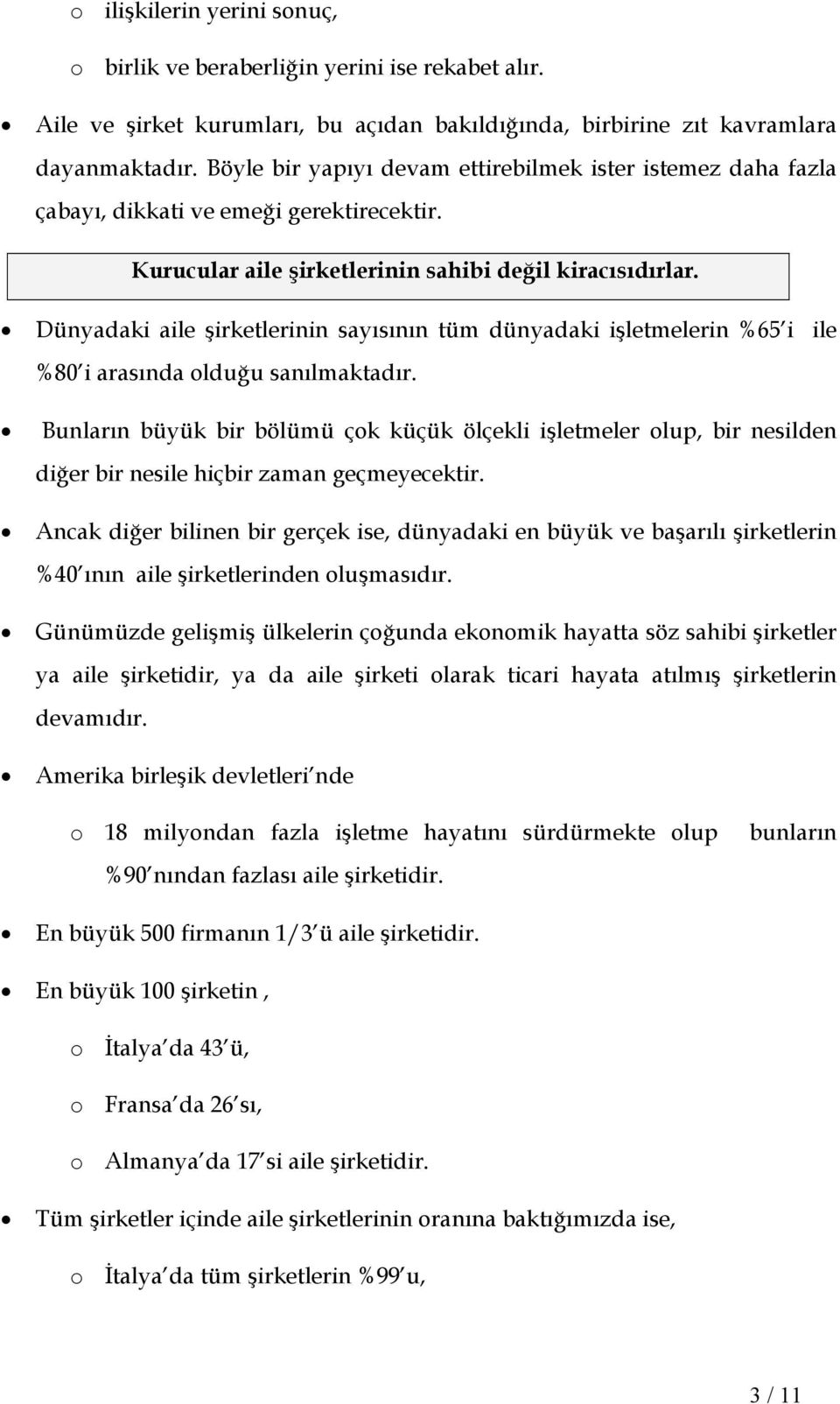 o ilişkilerin yerini sonuç,

o birlik ve beraberliğin yerini ise rekabet alır.

• Aile ve şirket kurumları, bu açıdan bakıldığında, birbirine zıt kavramlara dayanmaktadır. Böyle bir yapıyı devam ettirebilmek ister istemez daha fazla çabayı, dikkati ve emeği gerektirecektir.

Kurucular aile şirketlerinin sahibi değil kiracısıdırlar.

• Dünyadaki aile şirketlerinin sayısının tüm dünyadaki işletmelerin %65'i ile %80'i arasında olduğu sanılmaktadır.

• Bunların büyük bir bölümü çok küçük ölçekli işletmeler olup, bir nesilden diğer bir nesile hiçbir zaman geçmeyecektir.

• Ancak diğer bilinen bir gerçek ise, dünyadaki en büyük ve başarılı şirketlerin %40'ının aile şirketlerinden oluşmasıdır.

• Günümüzde gelişmiş ülkelerin çoğunda ekonomik hayatta söz sahibi şirketler ya aile şirketidir, ya da aile şirketi olarak ticari hayata atılmış şirketlerin devamıdır.

• Amerika birleşik devletleri'nde

o 18 milyondan fazla işletme hayatını sürdürmekte olup bunların %90'nından fazlası aile şirketidir.

• En büyük 500 firmanın 1/3'ü aile şirketidir.

• En büyük 100 şirketin ,

o İtalya'da 43'ü,

o Fransa'da 26'sı,

o Almanya'da 17'si aile şirketidir.

• Tüm şirketler içinde aile şirketlerinin oranına baktığımızda ise,

o İtalya'da tüm şirketlerin %99'u,

3 / 11